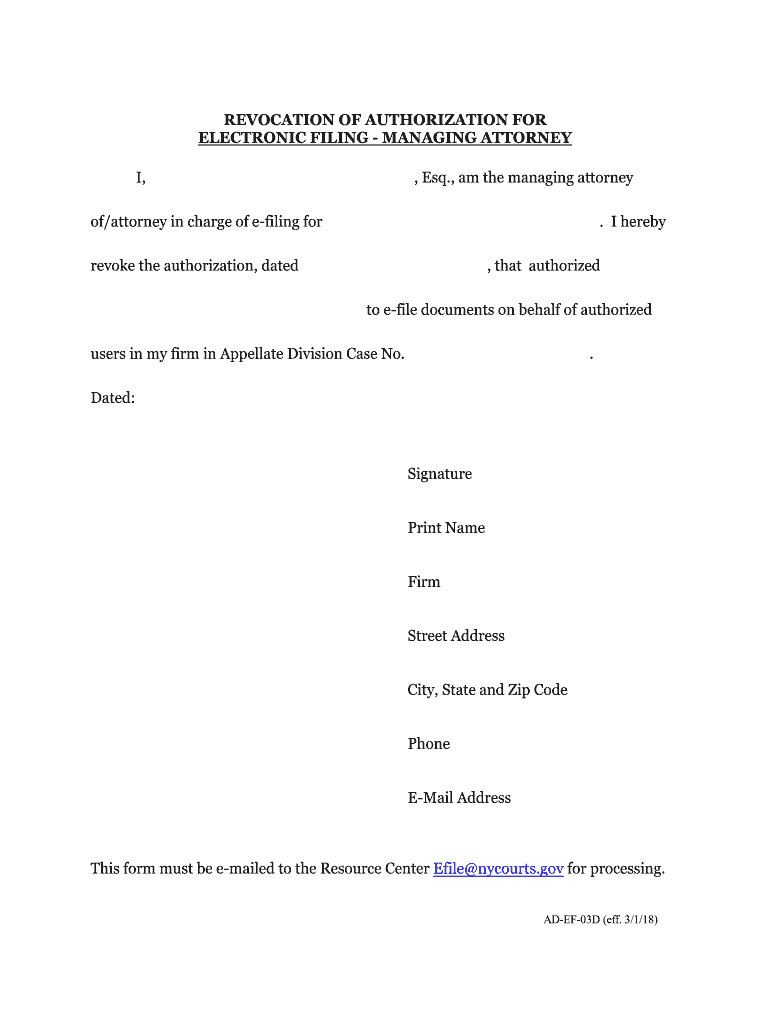 REVOCATION OF AUTHORIZATION FOR
ELECTRONIC FILING - MANAGING ATTORNEY

I, , Esq., am the managing attorney of/attorney in charge of e-filing for . I hereby revoke the authorization, dated , that authorized to e-file documents on behalf of authorized users in my firm in Appellate Division Case No. .

Dated:

Signature

Print Name

Firm

Street Address

City, State and Zip Code

Phone

E-Mail Address

This form must be e-mailed to the Resource Center Efile@nycourts.gov for processing.

AD-EF-03D (eff. 3/1/18)